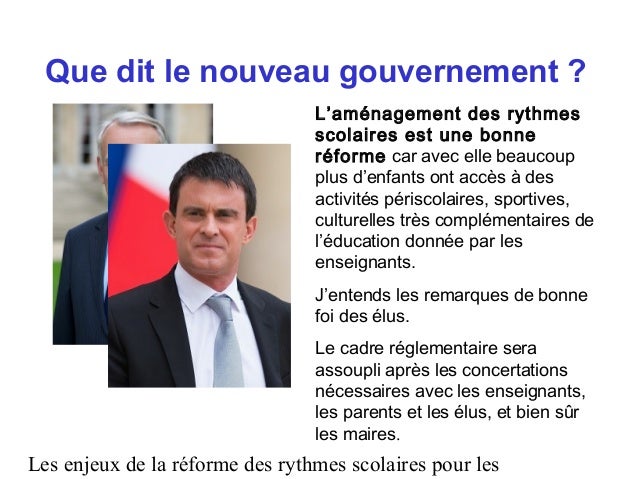 Que dit le nouveau gouvernement ?

L'aménagement des rythmes scolaires est une bonne réforme car avec elle beaucoup plus d'enfants ont accès à des activités périscolaires, sportives, culturelles très complémentaires de l'éducation donnée par les enseignants.

J'entends les remarques de bonne foi des élus.

Le cadre réglementaire sera assoupli après les concertations nécessaires avec les enseignants, les parents et les élus, et bien sûr les maires.

Les enjeux de la réforme des rythmes scolaires pour les